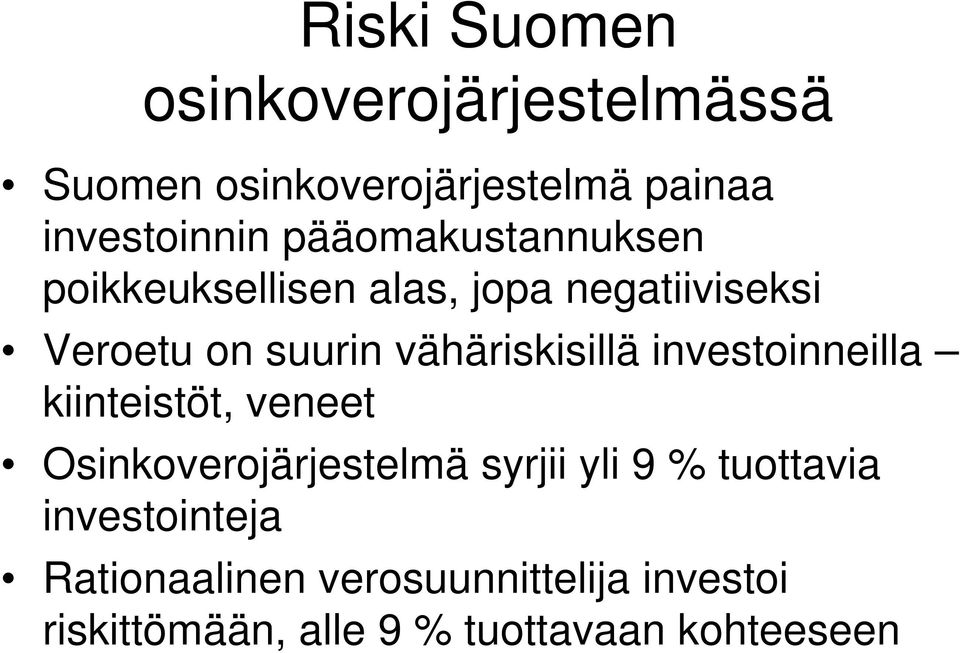 Riski Suomen osinkoverojärjestelmässä

• Suomen osinkoverojärjestelmä painaa investoinnin pääomakustannuksen poikkeuksellisen alas, jopa negatiiviseksi

• Veroetu on suurin vähäriskisillä investoinneilla – kiinteistöt, veneet

• Osinkoverojärjestelmä syrjii yli 9 % tuottavia investointeja

• Rationaalinen verosuunnittelija investoi riskittömään, alle 9 % tuottavaan kohteeseen